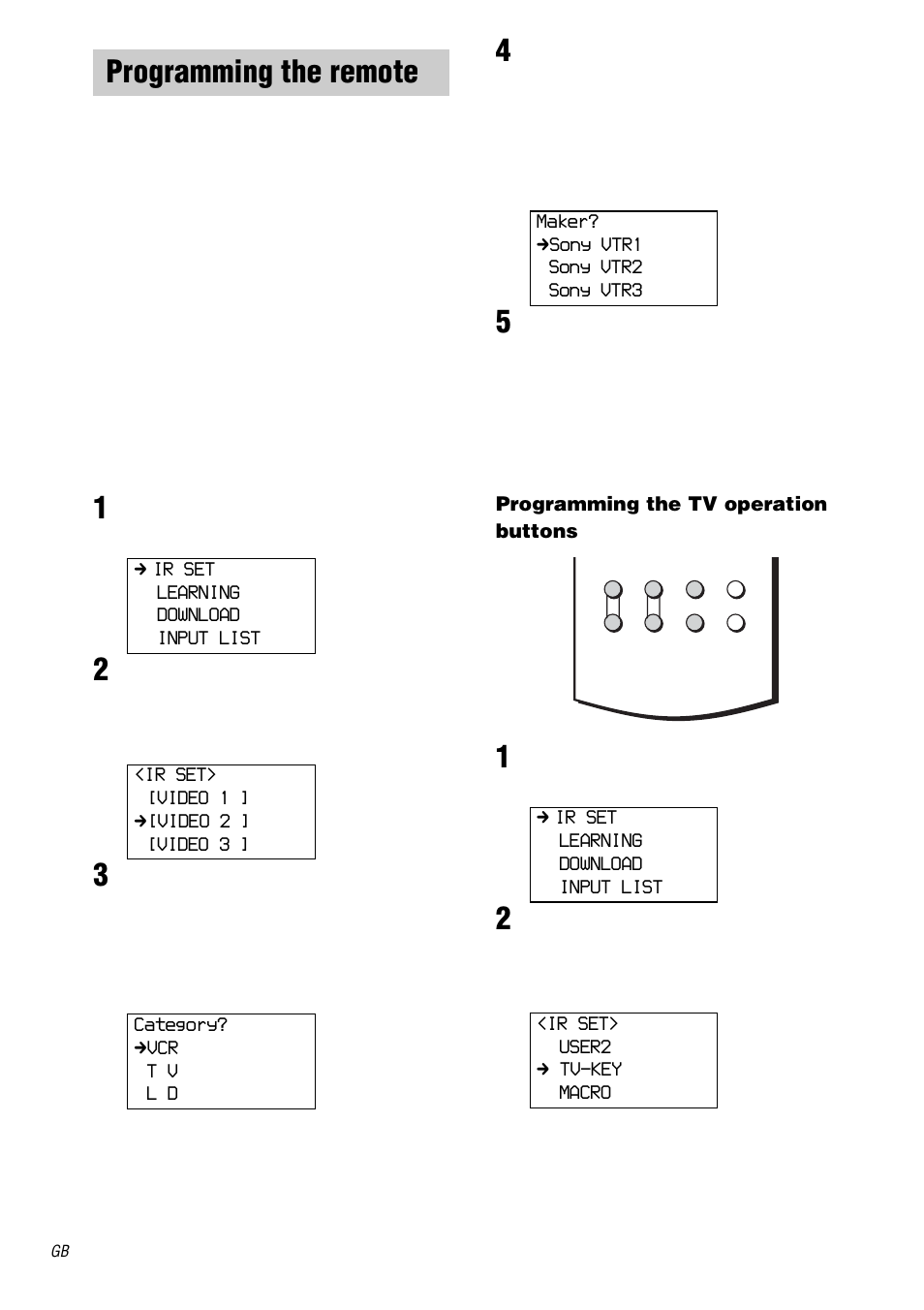 Programming the remote

1

→ IR SET
LEARNING
DOWNLOAD
INPUT LIST

2

<IR SET>
[VIDEO 1 ]
→[VIDEO 2 ]
[VIDEO 3 ]

3

Category?
→VCR
T V
L D

4

Maker?
→Sony VTR1
Sony VTR2
Sony VTR3

5

Programming the TV operation buttons

1

→ IR SET
LEARNING
DOWNLOAD
INPUT LIST

2

<IR SET>
USER2
→ TV-KEY
MACRO

GB